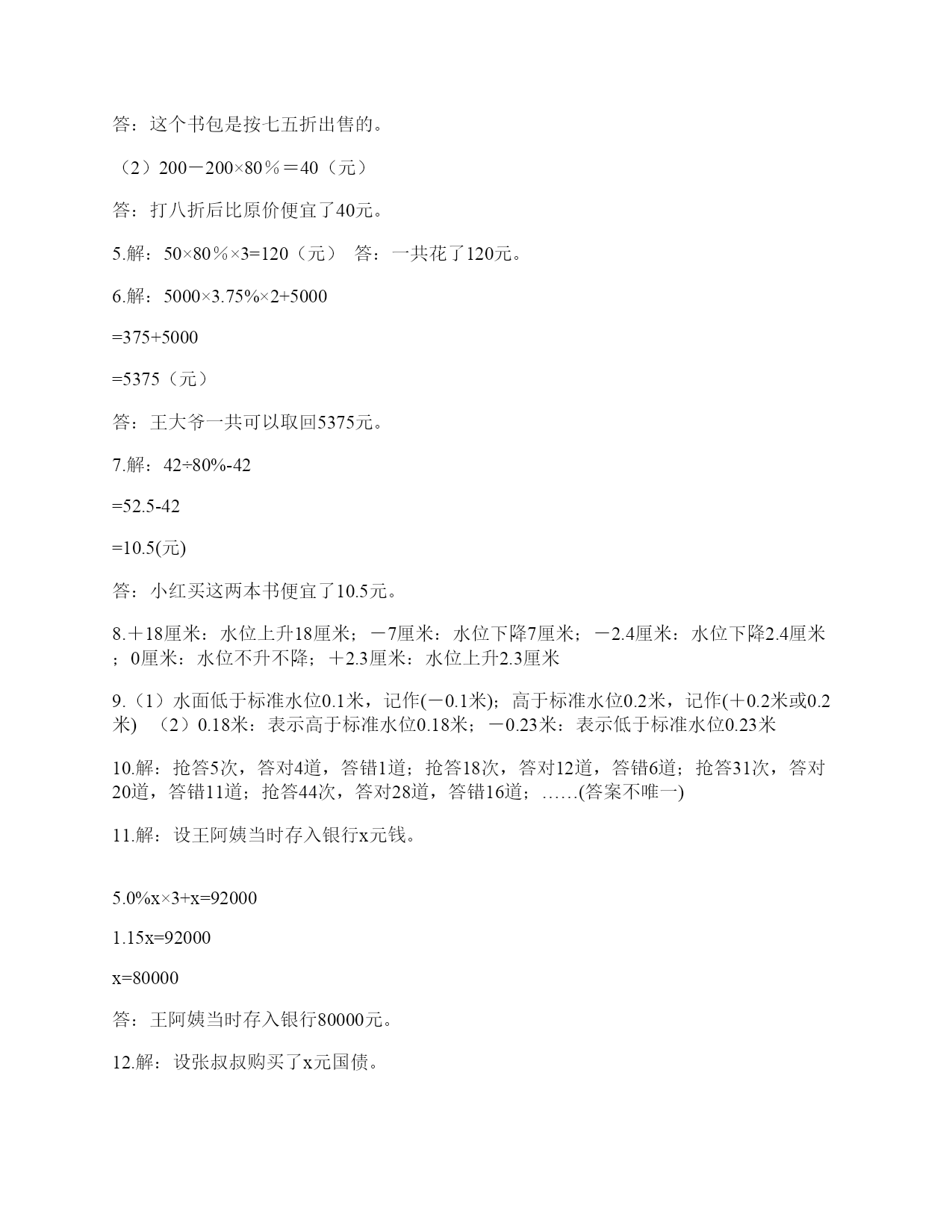 答：这个书包是按七五折出售的。

（2）$200-200\times80\%=40$（元）

答：打八折后比原价便宜了40元。

5.解：$50\times80\%\times3=120$（元）　答：一共花了120元。

6.解：$5000\times3.75\%\times2+5000$

$=375+5000$

$=5375$（元）

答：王大爷一共可以取回5375元。

7.解：$42\div80\%-42$

$=52.5-42$

$=10.5$(元)

答：小红买这两本书便宜了10.5元。

8.＋18厘米：水位上升18厘米；－7厘米：水位下降7厘米；－2.4厘米：水位下降2.4厘米；0厘米：水位不升不降；＋2.3厘米：水位上升2.3厘米

9.（1）水面低于标准水位0.1米，记作(－0.1米)；高于标准水位0.2米，记作(＋0.2米或0.2米)　（2）0.18米：表示高于标准水位0.18米；－0.23米：表示低于标准水位0.23米

10.解：抢答5次，答对4道，答错1道；抢答18次，答对12道，答错6道；抢答31次，答对20道，答错11道；抢答44次，答对28道，答错16道；……(答案不唯一)

11.解：设王阿姨当时存入银行x元钱。

$5.0\%x\times3+x=92000$

$1.15x=92000$

$x=80000$

答：王阿姨当时存入银行80000元。

12.解：设张叔叔购买了x元国债。